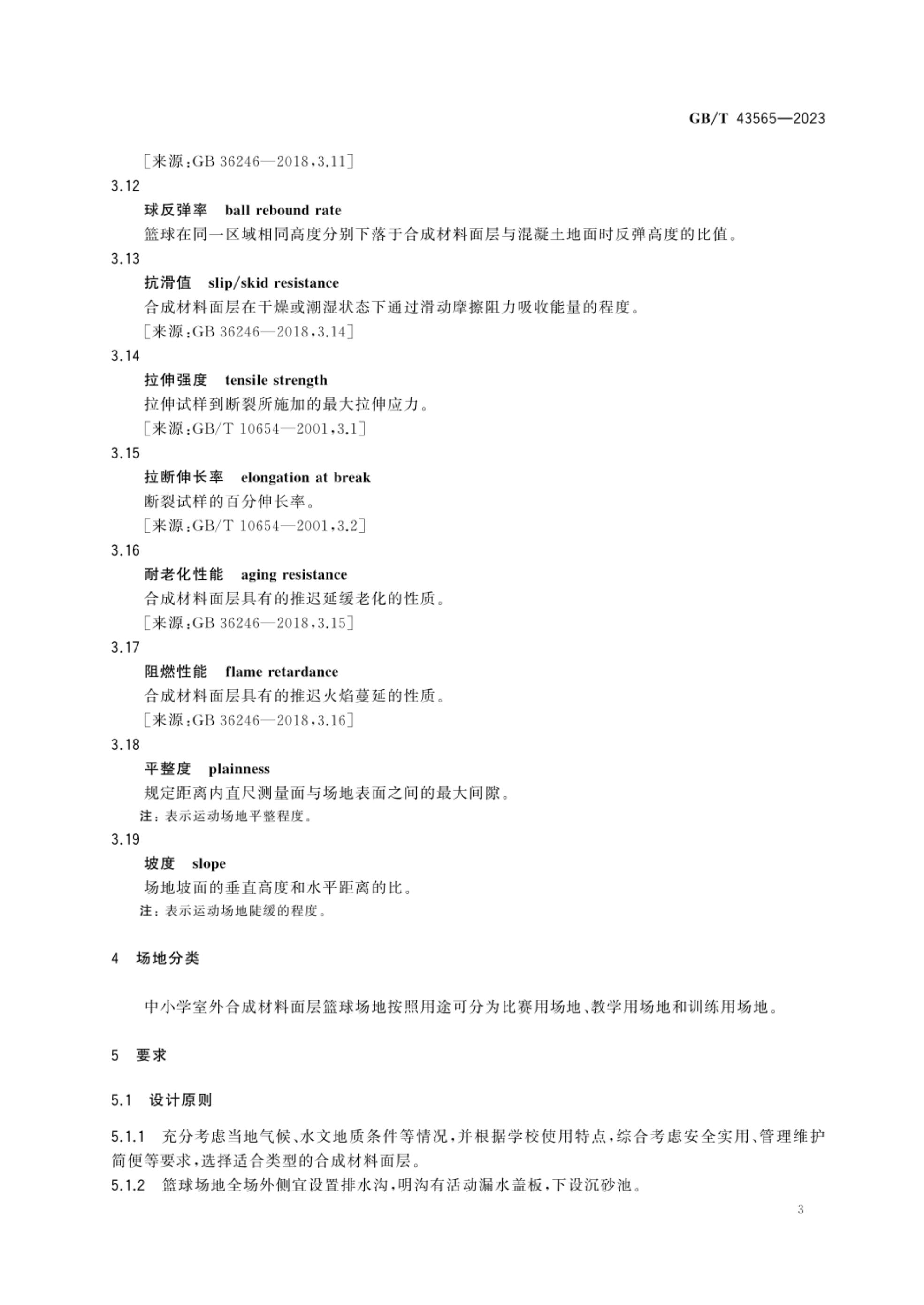 GB/T 43565—2023

［来源：GB 36246—2018，3.11］

3.12

球反弹率　ball rebound rate

篮球在同一区域相同高度分别下落于合成材料面层与混凝土地面时反弹高度的比值。

3.13

抗滑值　slip/skid resistance

合成材料面层在干燥或潮湿状态下通过滑动摩擦阻力吸收能量的程度。

［来源：GB 36246—2018，3.14］

3.14

拉伸强度　tensile strength

拉伸试样到断裂所施加的最大拉伸应力。

［来源：GB/T 10654—2001，3.1］

3.15

拉断伸长率　elongation at break

断裂试样的百分伸长率。

［来源：GB/T 10654—2001，3.2］

3.16

耐老化性能　aging resistance

合成材料面层具有的推迟延缓老化的性质。

［来源：GB 36246—2018，3.15］

3.17

阻燃性能　flame retardance

合成材料面层具有的推迟火焰蔓延的性质。

［来源：GB 36246—2018，3.16］

3.18

平整度　plainness

规定距离内直尺测量面与场地表面之间的最大间隙。

注：表示运动场地平整程度。

3.19

坡度　slope

场地坡面的垂直高度和水平距离的比。

注：表示运动场地陡缓的程度。

4　场地分类

中小学室外合成材料面层篮球场地按照用途可分为比赛用场地、教学用场地和训练用场地。

5　要求

5.1　设计原则

5.1.1　充分考虑当地气候、水文地质条件等情况，并根据学校使用特点，综合考虑安全实用、管理维护简便等要求，选择适合类型的合成材料面层。

5.1.2　篮球场地全场外侧宜设置排水沟，明沟有活动漏水盖板，下设沉砂池。

3